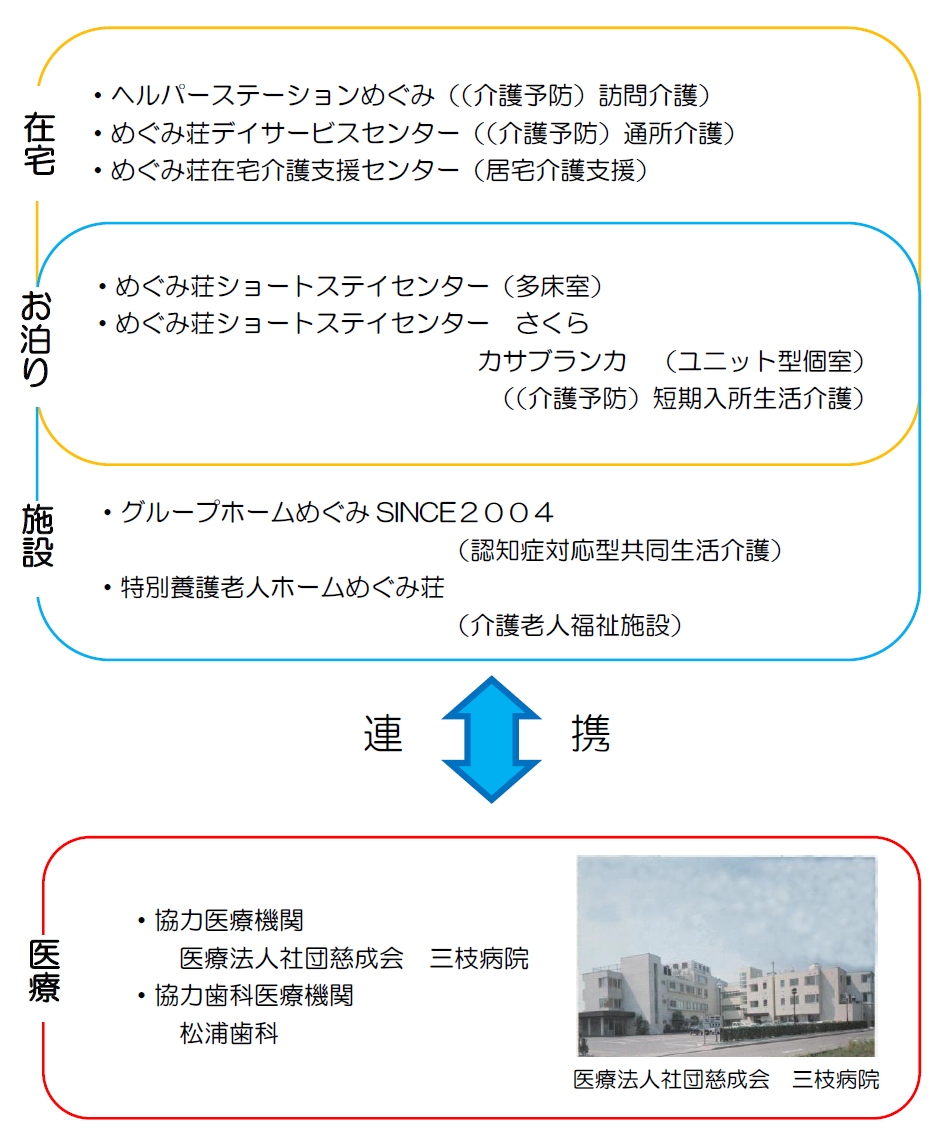 在宅

・ヘルパーステーションめぐみ（(介護予防）訪問介護）
・めぐみ荘デイサービスセンター（(介護予防）通所介護）
・めぐみ荘在宅介護支援センター（居宅介護支援）

お泊り

・めぐみ荘ショートステイセンター（多床室）
・めぐみ荘ショートステイセンター　さくら
カサブランカ　（ユニット型個室）
（(介護予防）短期入所生活介護）

施設

・グループホームめぐみ SINCE２００４
（認知症対応型共同生活介護）
・特別養護老人ホームめぐみ荘
（介護老人福祉施設）

連　携

医療

・協力医療機関
医療法人社団慈成会　三枝病院
・協力歯科医療機関
松浦歯科

医療法人社団慈成会　三枝病院